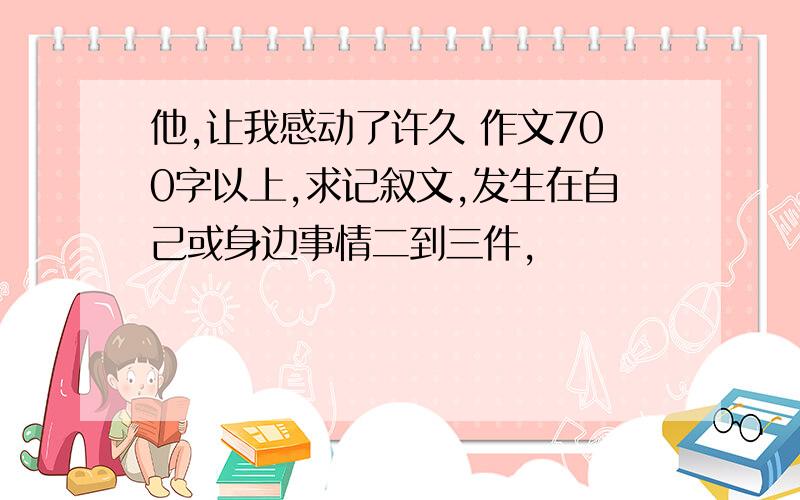 他,让我感动了许久 作文700字以上,求记叙文,发生在自己或身边事情二到三件,